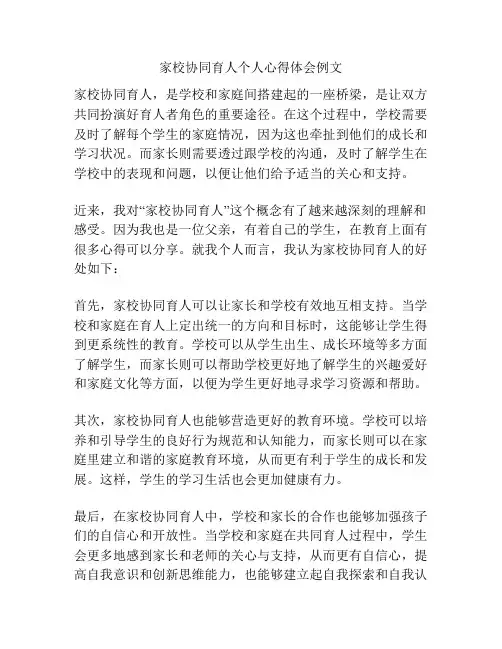 家校协同育人个人心得体会例文

家校协同育人，是学校和家庭间搭建起的一座桥梁，是让双方共同扮演好育人者角色的重要途径。在这个过程中，学校需要及时了解每个学生的家庭情况，因为这也牵扯到他们的成长和学习状况。而家长则需要透过跟学校的沟通，及时了解学生在学校中的表现和问题，以便让他们给予适当的关心和支持。

近来，我对“家校协同育人”这个概念有了越来越深刻的理解和感受。因为我也是一位父亲，有着自己的学生，在教育上面有很多心得可以分享。就我个人而言，我认为家校协同育人的好处如下：

首先，家校协同育人可以让家长和学校有效地互相支持。当学校和家庭在育人上定出统一的方向和目标时，这能够让学生得到更系统性的教育。学校可以从学生出生、成长环境等多方面了解学生，而家长则可以帮助学校更好地了解学生的兴趣爱好和家庭文化等方面，以便为学生更好地寻求学习资源和帮助。

其次，家校协同育人也能够营造更好的教育环境。学校可以培养和引导学生的良好行为规范和认知能力，而家长则可以在家庭里建立和谐的家庭教育环境，从而更有利于学生的成长和发展。这样，学生的学习生活也会更加健康有力。

最后，在家校协同育人中，学校和家长的合作也能够加强孩子们的自信心和开放性。当学校和家庭在共同育人过程中，学生会更多地感到家长和老师的关心与支持，从而更有自信心，提高自我意识和创新思维能力，也能够建立起自我探索和自我认